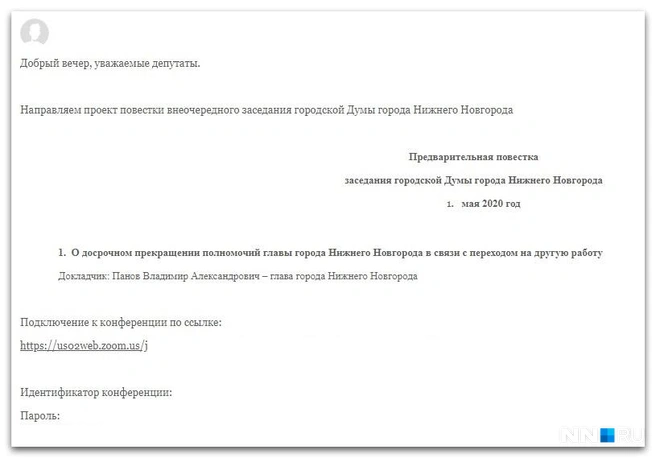 Добрый вечер, уважаемые депутаты.

Направляем проект повестки внеочередного заседания городской Думы города Нижнего Новгорода

Предварительная повестка

заседания городской Думы города Нижнего Новгорода

1. мая 2020 год

1. О досрочном прекращении полномочий главы города Нижнего Новгорода в связи с переходом на другую работу

Докладчик: Панов Владимир Александрович – глава города Нижнего Новгорода

Подключение к конференции по ссылке:

https://us02web.zoom.us/j

Идентификатор конференции:

Пароль:

NN.RU